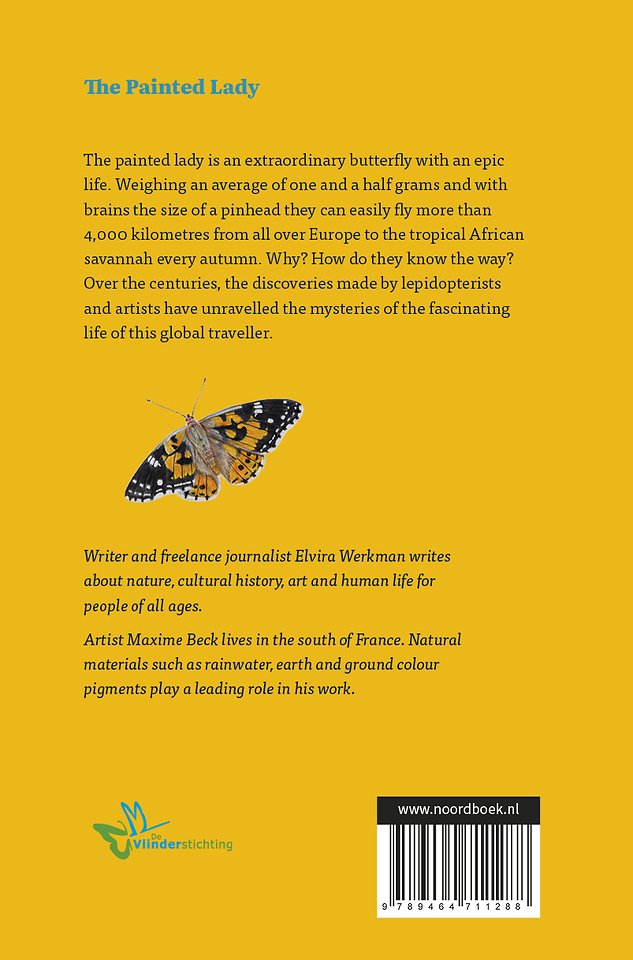 The Painted Lady

The painted lady is an extraordinary butterfly with an epic life. Weighing an average of one and a half grams and with brains the size of a pinhead they can easily fly more than 4,000 kilometres from all over Europe to the tropical African savannah every autumn. Why? How do they know the way? Over the centuries, the discoveries made by lepidopterists and artists have unravelled the mysteries of the fascinating life of this global traveller.

Writer and freelance journalist Elvira Werkman writes about nature, cultural history, art and human life for people of all ages.

Artist Maxime Beck lives in the south of France. Natural materials such as rainwater, earth and ground colour pigments play a leading role in his work.

De Vlinderstichting

www.noordboek.nl

9 789464 711288